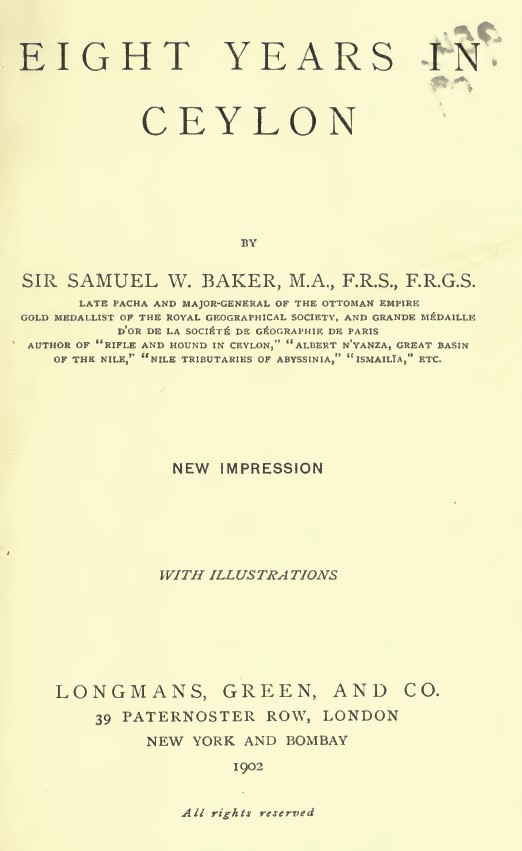 EIGHT YEARS IN CEYLON

BY

SIR SAMUEL W. BAKER, M.A., F.R.S., F.R.G.S.

LATE PACHA AND MAJOR-GENERAL OF THE OTTOMAN EMPIRE
GOLD MEDALLIST OF THE ROYAL GEOGRAPHICAL SOCIETY, AND GRANDE MÉDAILLE D'OR DE LA SOCIÉTÉ DE GÉOGRAPHIE DE PARIS
AUTHOR OF "RIFLE AND HOUND IN CEYLON," "ALBERT N'YANZA, GREAT BASIN OF THE NILE," "NILE TRIBUTARIES OF ABYSSINIA," "ISMAILÏA," ETC.

NEW IMPRESSION

WITH ILLUSTRATIONS

LONGMANS, GREEN, AND CO.
39 PATERNOSTER ROW, LONDON
NEW YORK AND BOMBAY
1902

All rights reserved